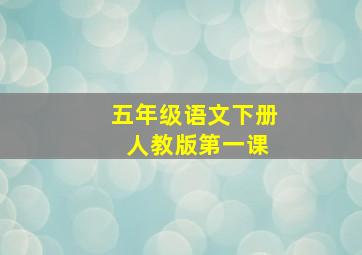 五年级语文下册
人教版第一课